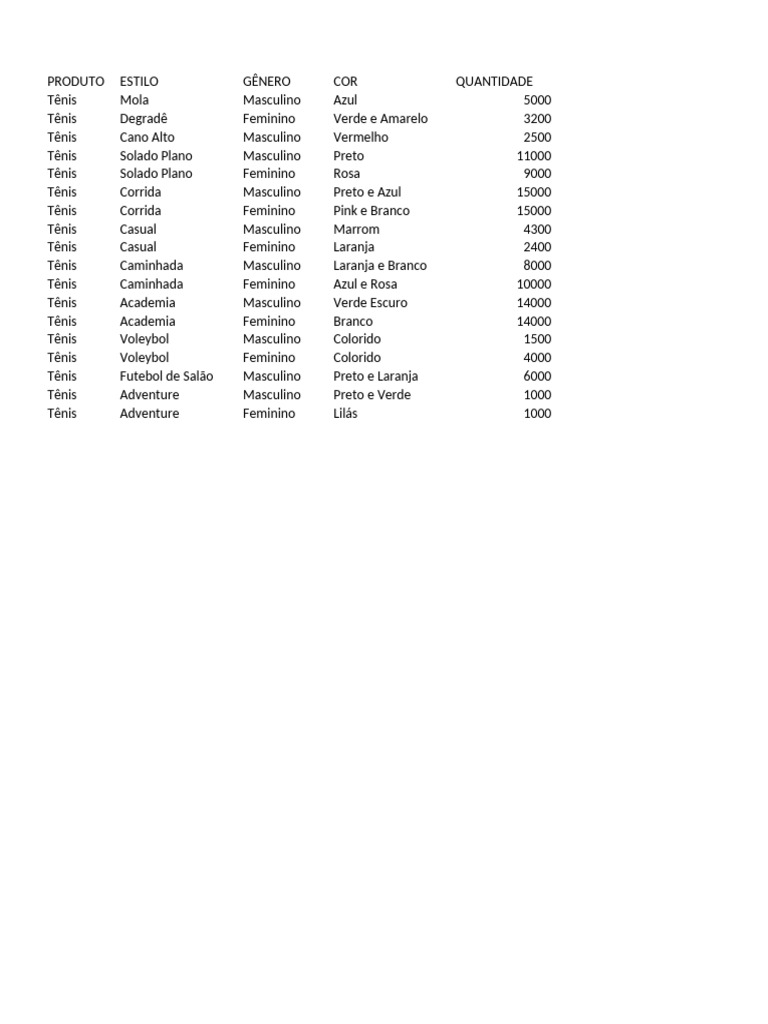 | PRODUTO | ESTILO | GÊNERO | COR | QUANTIDADE |
|---|---|---|---|---|
| Tênis | Mola | Masculino | Azul | 5000 |
| Tênis | Degradê | Feminino | Verde e Amarelo | 3200 |
| Tênis | Cano Alto | Masculino | Vermelho | 2500 |
| Tênis | Solado Plano | Masculino | Preto | 11000 |
| Tênis | Solado Plano | Feminino | Rosa | 9000 |
| Tênis | Corrida | Masculino | Preto e Azul | 15000 |
| Tênis | Corrida | Feminino | Pink e Branco | 15000 |
| Tênis | Casual | Masculino | Marrom | 4300 |
| Tênis | Casual | Feminino | Laranja | 2400 |
| Tênis | Caminhada | Masculino | Laranja e Branco | 8000 |
| Tênis | Caminhada | Feminino | Azul e Rosa | 10000 |
| Tênis | Academia | Masculino | Verde Escuro | 14000 |
| Tênis | Academia | Feminino | Branco | 14000 |
| Tênis | Voleybol | Masculino | Colorido | 1500 |
| Tênis | Voleybol | Feminino | Colorido | 4000 |
| Tênis | Futebol de Salão | Masculino | Preto e Laranja | 6000 |
| Tênis | Adventure | Masculino | Preto e Verde | 1000 |
| Tênis | Adventure | Feminino | Lilás | 1000 |